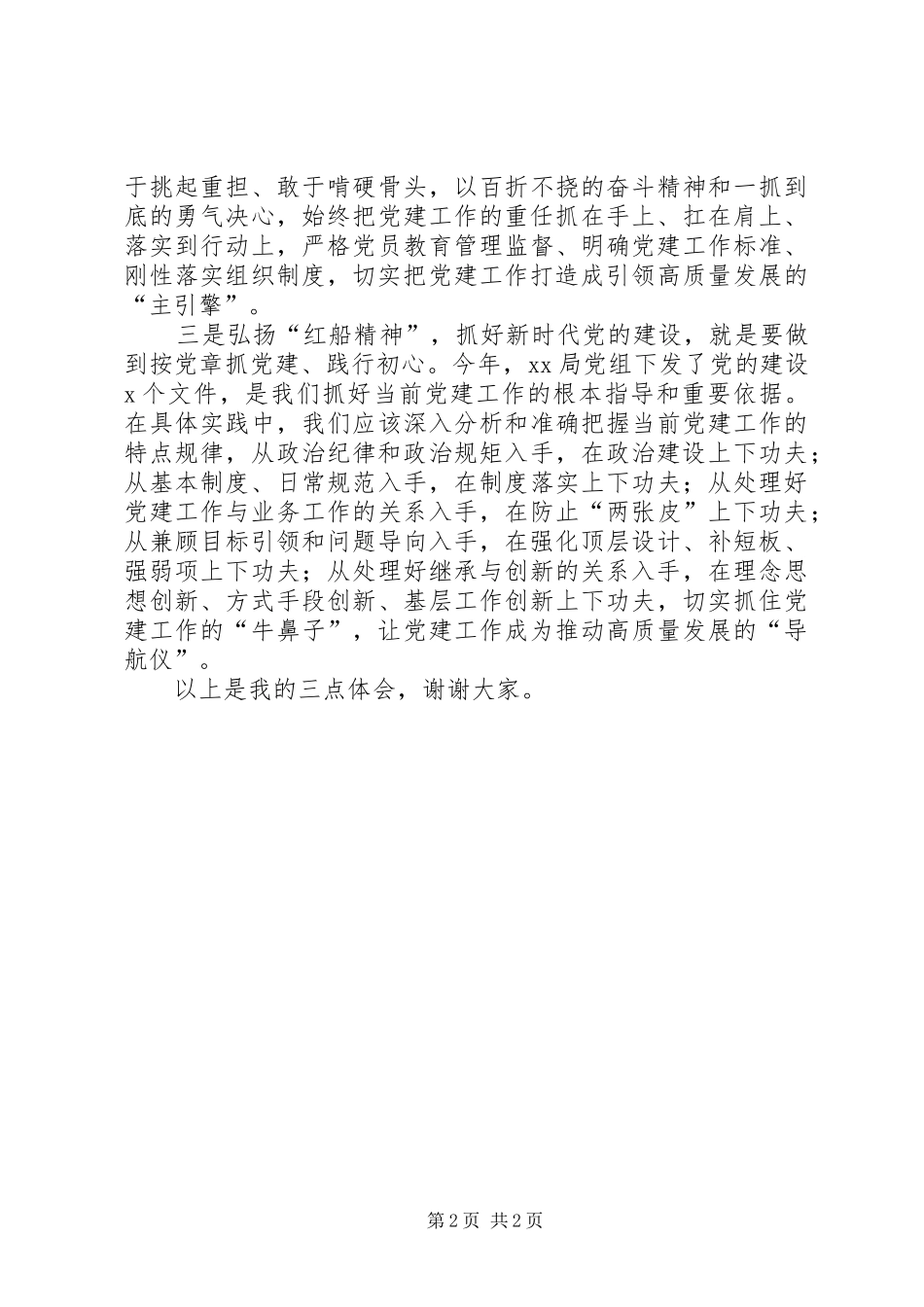 于挑起重担、敢于啃硬骨头，以百折不挠的奋斗精神和一抓到底的勇气决心，始终把党建工作的重任抓在手上、扛在肩上、落实到行动上，严格党员教育管理监督、明确党建工作标准、刚性落实组织制度，切实把党建工作打造成引领高质量发展的“主引擎”。

三是弘扬“红船精神”，抓好新时代党的建设，就是要做到按党章抓党建、践行初心。今年，xx局党组下发了党的建设x个文件，是我们抓好当前党建工作的根本指导和重要依据。在具体实践中，我们应该深入分析和准确把握当前党建工作的特点规律，从政治纪律和政治规矩入手，在政治建设上下功夫；从基本制度、日常规范入手，在制度落实上下功夫；从处理好党建工作与业务工作的关系入手，在防止“两张皮”上下功夫；从兼顾目标引领和问题导向入手，在强化顶层设计、补短板、强弱项上下功夫；从处理好继承与创新的关系入手，在理念思想创新、方式手段创新、基层工作创新上下功夫，切实抓住党建工作的“牛鼻子”，让党建工作成为推动高质量发展的“导航仪”。

以上是我的三点体会，谢谢大家。

第2页 共2页